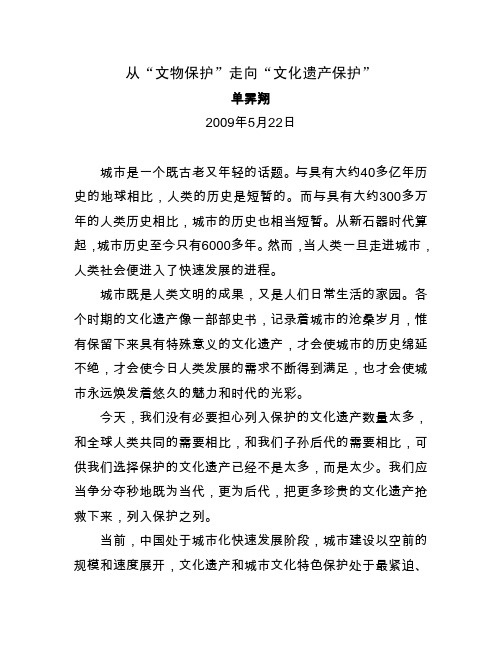 从“文物保护”走向“文化遗产保护”

单霁翔

2009年5月22日

城市是一个既古老又年轻的话题。与具有大约40多亿年历史的地球相比，人类的历史是短暂的。而与具有大约300多万年的人类历史相比，城市的历史也相当短暂。从新石器时代算起，城市历史至今只有6000多年。然而，当人类一旦走进城市，人类社会便进入了快速发展的进程。

城市既是人类文明的成果，又是人们日常生活的家园。各个时期的文化遗产像一部部史书，记录着城市的沧桑岁月，惟有保留下来具有特殊意义的文化遗产，才会使城市的历史绵延不绝，才会使今日人类发展的需求不断得到满足，也才会使城市永远焕发着悠久的魅力和时代的光彩。

今天，我们没有必要担心列入保护的文化遗产数量太多，和全球人类共同的需要相比，和我们子孙后代的需要相比，可供我们选择保护的文化遗产已经不是太多，而是太少。我们应当争分夺秒地既为当代，更为后代，把更多珍贵的文化遗产抢救下来，列入保护之列。

当前，中国处于城市化快速发展阶段，城市建设以空前的规模和速度展开，文化遗产和城市文化特色保护处于最紧迫、